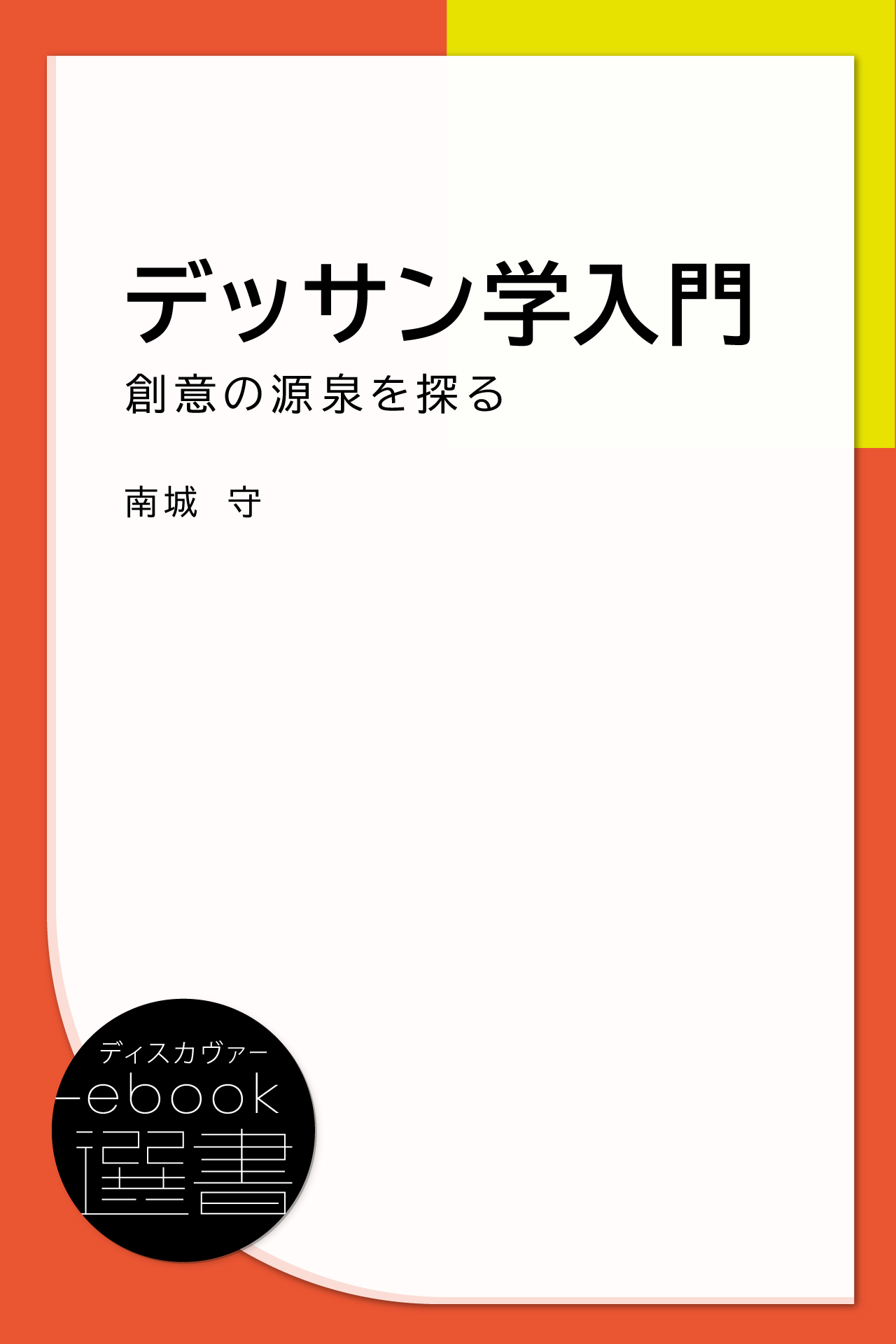 デッサン学入門

創意の源泉を探る

南城 守

ディスカヴァー
ebook
選書